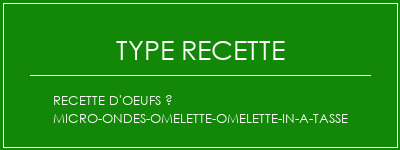 TYPE RECETTE

RECETTE D'OEUFS ? MICRO-ONDES-OMELETTE-OMELETTE-IN-A-TASSE